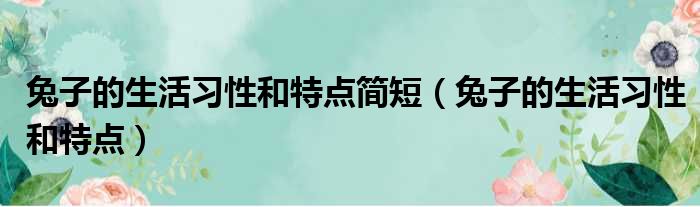 兔子的生活习性和特点简短（兔子的生活习性和特点）